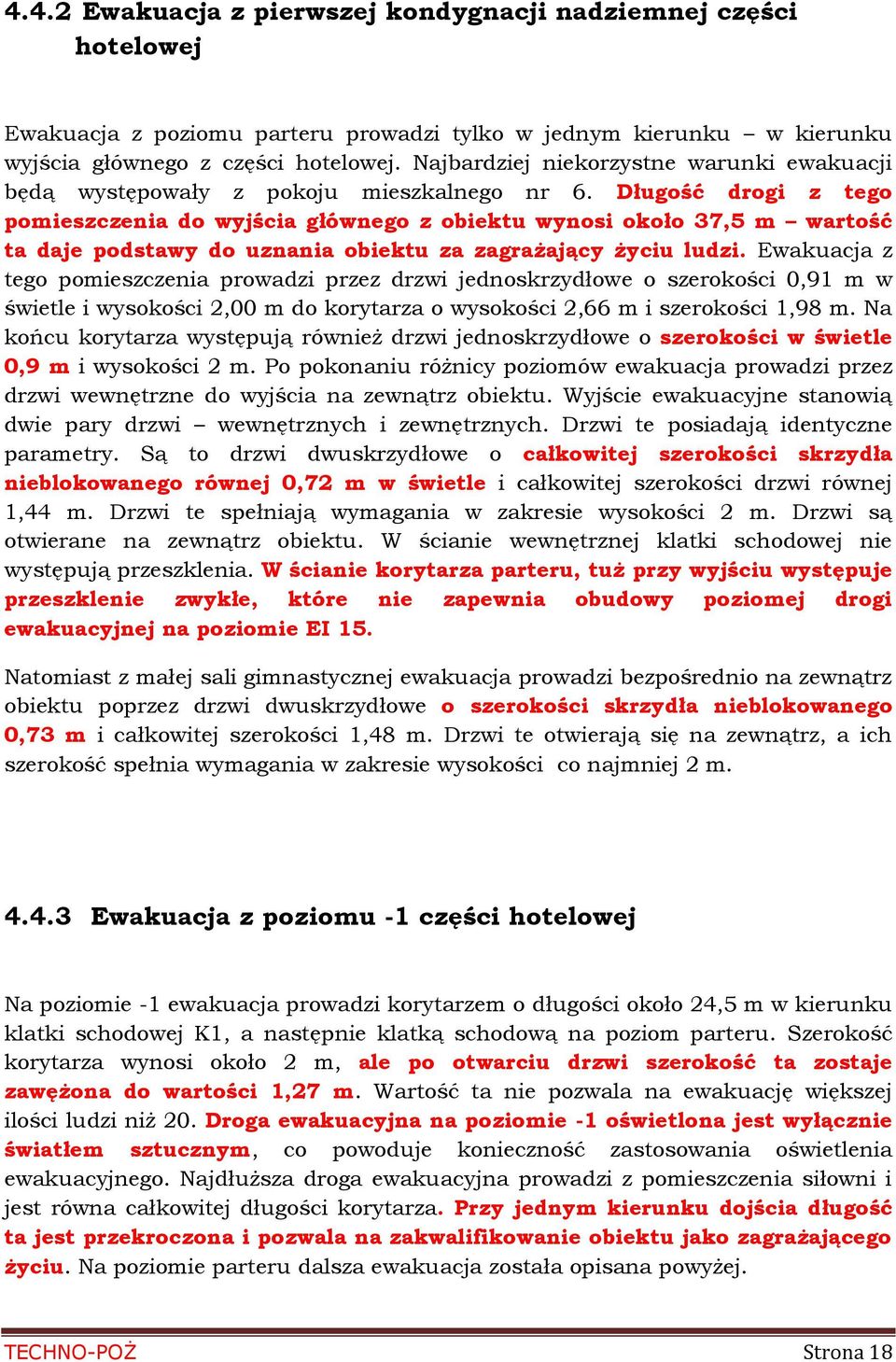 4.4.2 Ewakuacja z pierwszej kondygnacji nadziemnej części hotelowej

Ewakuacja z poziomu parteru prowadzi tylko w jednym kierunku – w kierunku wyjścia głównego z części hotelowej. Najbardziej niekorzystne warunki ewakuacji będą występowały z pokoju mieszkalnego nr 6. Długość drogi z tego pomieszczenia do wyjścia głównego z obiektu wynosi około 37,5 m – wartość ta daje podstawy do uznania obiektu za zagrażający życiu ludzi. Ewakuacja z tego pomieszczenia prowadzi przez drzwi jednoskrzydłowe o szerokości 0,91 m w świetle i wysokości 2,00 m do korytarza o wysokości 2,66 m i szerokości 1,98 m. Na końcu korytarza występują również drzwi jednoskrzydłowe o szerokości w świetle 0,9 m i wysokości 2 m. Po pokonaniu różnicy poziomów ewakuacja prowadzi przez drzwi wewnętrzne do wyjścia na zewnątrz obiektu. Wyjście ewakuacyjne stanowią dwie pary drzwi – wewnętrznych i zewnętrznych. Drzwi te posiadają identyczne parametry. Są to drzwi dwuskrzydłowe o całkowitej szerokości skrzydła nieblokowanego równej 0,72 m w świetle i całkowitej szerokości drzwi równej 1,44 m. Drzwi te spełniają wymagania w zakresie wysokości 2 m. Drzwi są otwierane na zewnątrz obiektu. W ścianie wewnętrznej klatki schodowej nie występują przeszklenia. W ścianie korytarza parteru, tuż przy wyjściu występuje przeszklenie zwykłe, które nie zapewnia obudowy poziomej drogi ewakuacyjnej na poziomie EI 15.

Natomiast z małej sali gimnastycznej ewakuacja prowadzi bezpośrednio na zewnątrz obiektu poprzez drzwi dwuskrzydłowe o szerokości skrzydła nieblokowanego 0,73 m i całkowitej szerokości 1,48 m. Drzwi te otwierają się na zewnątrz, a ich szerokość spełnia wymagania w zakresie wysokości co najmniej 2 m.

4.4.3 Ewakuacja z poziomu -1 części hotelowej

Na poziomie -1 ewakuacja prowadzi korytarzem o długości około 24,5 m w kierunku klatki schodowej K1, a następnie klatką schodową na poziom parteru. Szerokość korytarza wynosi około 2 m, ale po otwarciu drzwi szerokość ta zostaje zawężona do wartości 1,27 m. Wartość ta nie pozwala na ewakuację większej ilości ludzi niż 20. Droga ewakuacyjna na poziomie -1 oświetlona jest wyłącznie światłem sztucznym, co powoduje konieczność zastosowania oświetlenia ewakuacyjnego. Najdłuższa droga ewakuacyjna prowadzi z pomieszczenia siłowni i jest równa całkowitej długości korytarza. Przy jednym kierunku dojścia długość ta jest przekroczona i pozwala na zakwalifikowanie obiektu jako zagrażającego życiu. Na poziomie parteru dalsza ewakuacja została opisana powyżej.

TECHNO-POŻ
Strona 18